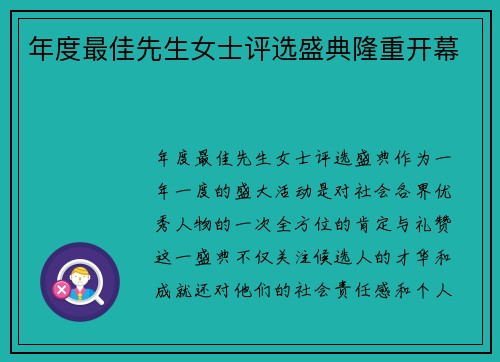 年度最佳先生女士评选盛典隆重开幕

年度最佳先生女士评选盛典作为一年一度的盛大活动是对社会各界优秀人物的一次全方位的肯定与礼赞这一盛典不仅关注候选人的才华和成就还对他们的社会责任感和个人